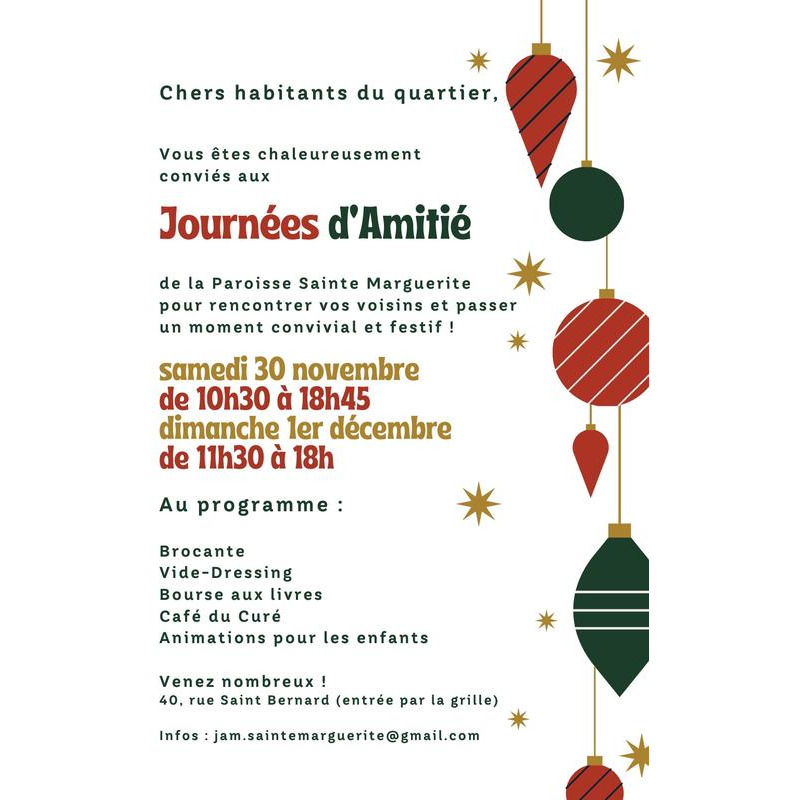 Chers habitants du quartier,

Vous êtes chaleureusement conviés aux

Journées d'Amitié

de la Paroisse Sainte Marguerite pour rencontrer vos voisins et passer un moment convivial et festif !

samedi 30 novembre
de 10h30 à 18h45
dimanche 1er décembre
de 11h30 à 18h

Au programme :

Brocante
Vide-Dressing
Bourse aux livres
Café du Curé
Animations pour les enfants

Venez nombreux !
40, rue Saint Bernard (entrée par la grille)

Infos : jam.saintemarguerite@gmail.com